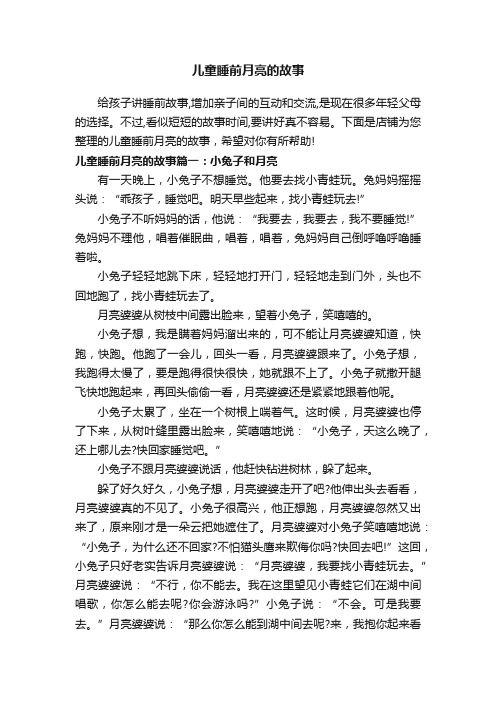 儿童睡前月亮的故事

给孩子讲睡前故事,增加亲子间的互动和交流,是现在很多年轻父母的选择。不过,看似短短的故事时间,要讲好真不容易。下面是店铺为您整理的儿童睡前月亮的故事，希望对你有所帮助!

儿童睡前月亮的故事篇一：小兔子和月亮

有一天晚上，小兔子不想睡觉。他要去找小青蛙玩。兔妈妈摇摇头说：“乖孩子，睡觉吧。明天早些起来，找小青蛙玩去!”

小兔子不听妈妈的话，他说：“我要去，我要去，我不要睡觉!”兔妈妈不理他，唱着催眠曲，唱着，唱着，兔妈妈自己倒呼噜呼噜睡着啦。

小兔子轻轻地跳下床，轻轻地打开门，轻轻地走到门外，头也不回地跑了，找小青蛙玩去了。

月亮婆婆从树枝中间露出脸来，望着小兔子，笑嘻嘻的。

小兔子想，我是瞒着妈妈溜出来的，可不能让月亮婆婆知道，快跑，快跑。他跑了一会儿，回头一看，月亮婆婆跟来了。小兔子想，我跑得太慢了，要是跑得很快很快，她就跟不上了。小兔子就撒开腿飞快地跑起来，再回头偷偷一看，月亮婆婆还是紧紧地跟着他呢。

小兔子太累了，坐在一个树根上喘着气。这时候，月亮婆婆也停了下来，从树叶缝里露出脸来，笑嘻嘻地说：“小兔子，天这么晚了，还上哪儿去?快回家睡觉吧。”

小兔子不跟月亮婆婆说话，他赶快钻进树林，躲了起来。

躲了好久好久，小兔子想，月亮婆婆走开了吧?他伸出头去看看，月亮婆婆真的不见了。小兔子很高兴，他正想跑，月亮婆婆忽然又出来了，原来刚才是一朵云把她遮住了。月亮婆婆对小兔子笑嘻嘻地说：“小兔子，为什么还不回家?不怕猫头鹰来欺侮你吗?快回去吧!”这回，小兔子只好老实告诉月亮婆婆说：“月亮婆婆，我要找小青蛙玩去。”月亮婆婆说：“不行，你不能去。我在这里望见小青蛙它们在湖中间唱歌，你怎么能去呢?你会游泳吗?”小兔子说：“不会。可是我要去。”月亮婆婆说：“那么你怎么能到湖中间去呢?来，我抱你起来看